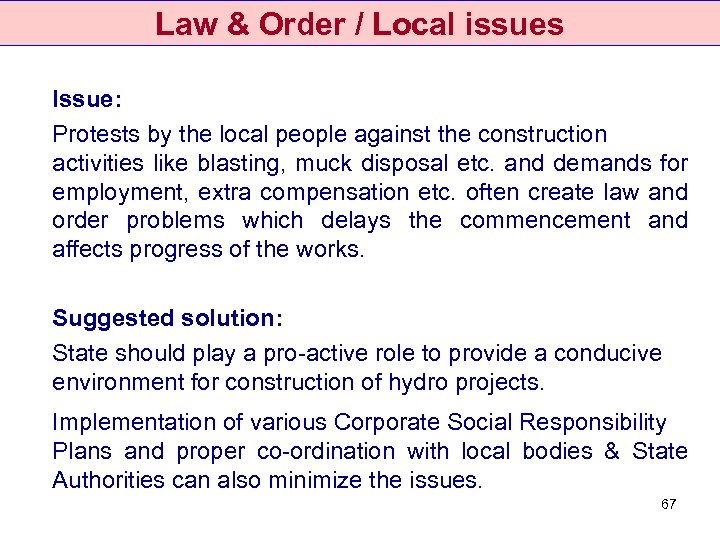 Law & Order / Local issues

Issue:

Protests by the local people against the construction activities like blasting, muck disposal etc. and demands for employment, extra compensation etc. often create law and order problems which delays the commencement and affects progress of the works.

Suggested solution:

State should play a pro-active role to provide a conducive environment for construction of hydro projects.

Implementation of various Corporate Social Responsibility Plans and proper co-ordination with local bodies & State Authorities can also minimize the issues.

67